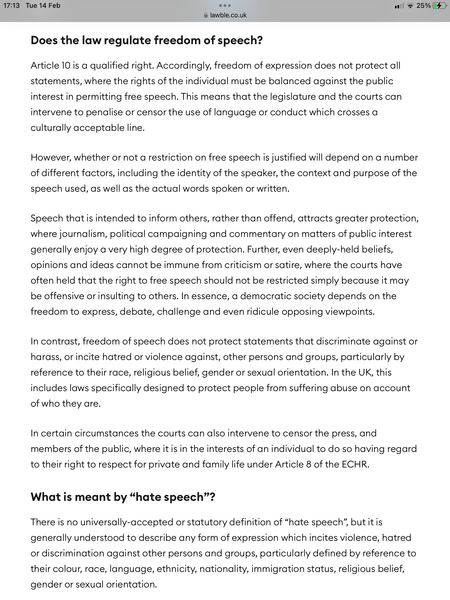 17:13 Tue 14 Feb
lawble.co.uk
25%

Does the law regulate freedom of speech?

Article 10 is a qualified right. Accordingly, freedom of expression does not protect all statements, where the rights of the individual must be balanced against the public interest in permitting free speech. This means that the legislature and the courts can intervene to penalise or censor the use of language or conduct which crosses a culturally acceptable line.

However, whether or not a restriction on free speech is justified will depend on a number of different factors, including the identity of the speaker, the context and purpose of the speech used, as well as the actual words spoken or written.

Speech that is intended to inform others, rather than offend, attracts greater protection, where journalism, political campaigning and commentary on matters of public interest generally enjoy a very high degree of protection. Further, even deeply-held beliefs, opinions and ideas cannot be immune from criticism or satire, where the courts have often held that the right to free speech should not be restricted simply because it may be offensive or insulting to others. In essence, a democratic society depends on the freedom to express, debate, challenge and even ridicule opposing viewpoints.

In contrast, freedom of speech does not protect statements that discriminate against or harass, or incite hatred or violence against, other persons and groups, particularly by reference to their race, religious belief, gender or sexual orientation. In the UK, this includes laws specifically designed to protect people from suffering abuse on account of who they are.

In certain circumstances the courts can also intervene to censor the press, and members of the public, where it is in the interests of an individual to do so having regard to their right to respect for private and family life under Article 8 of the ECHR.

What is meant by “hate speech”?

There is no universally-accepted or statutory definition of “hate speech”, but it is generally understood to describe any form of expression which incites violence, hatred or discrimination against other persons and groups, particularly defined by reference to their colour, race, language, ethnicity, nationality, immigration status, religious belief, gender or sexual orientation.